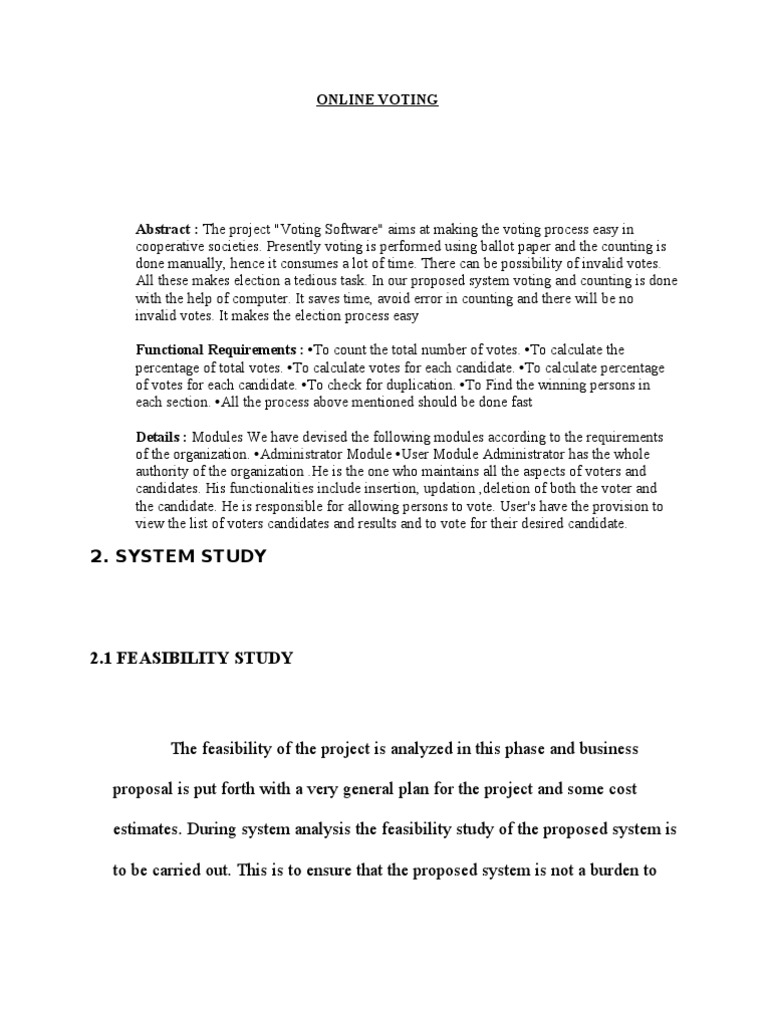 ONLINE VOTING

Abstract : The project "Voting Software" aims at making the voting process easy in cooperative societies. Presently voting is performed using ballot paper and the counting is done manually, hence it consumes a lot of time. There can be possibility of invalid votes. All these makes election a tedious task. In our proposed system voting and counting is done with the help of computer. It saves time, avoid error in counting and there will be no invalid votes. It makes the election process easy

Functional Requirements : •To count the total number of votes. •To calculate the percentage of total votes. •To calculate votes for each candidate. •To calculate percentage of votes for each candidate. •To check for duplication. •To Find the winning persons in each section. •All the process above mentioned should be done fast

Details : Modules We have devised the following modules according to the requirements of the organization. •Administrator Module •User Module Administrator has the whole authority of the organization .He is the one who maintains all the aspects of voters and candidates. His functionalities include insertion, updation ,deletion of both the voter and the candidate. He is responsible for allowing persons to vote. User's have the provision to view the list of voters candidates and results and to vote for their desired candidate.

2. SYSTEM STUDY

2.1 FEASIBILITY STUDY

The feasibility of the project is analyzed in this phase and business proposal is put forth with a very general plan for the project and some cost estimates. During system analysis the feasibility study of the proposed system is to be carried out. This is to ensure that the proposed system is not a burden to